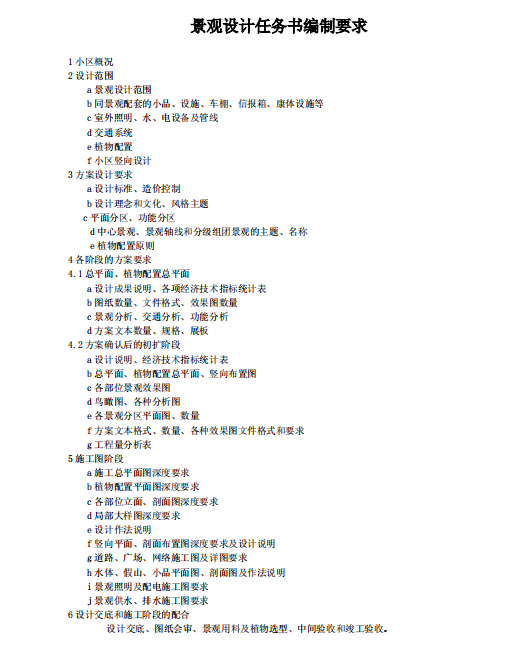 景观设计任务书编制要求

1 小区概况
2 设计范围
a 景观设计范围
b 同景观配套的小品、设施、车棚、信报箱、康体设施等
c 室外照明、水、电设备及管线
d 交通系统
e 植物配置
f 小区竖向设计
3 方案设计要求
a 设计标准、造价控制
b 设计理念和文化、风格主题
c 平面分区、功能分区
d 中心景观、景观轴线和分级组团景观的主题、名称
e 植物配置原则
4 各阶段的方案要求
4.1 总平面、植物配置总平面
a 设计成果说明、各项经济技术指标统计表
b 图纸数量、文件格式、效果图数量
c 景观分析、交通分析、功能分析
d 方案文本数量、规格、展板
4.2 方案确认后的初扩阶段
a 设计说明、经济技术指标统计表
b 总平面、植物配置总平面、竖向布置图
c 各部位景观效果图
d 鸟瞰图、各种分析图
e 各景观分区平面图、数量
f 方案文本格式、数量、各种效果图文件格式和要求
g 工程量分析表
5 施工图阶段
a 施工总平面图深度要求
b 植物配置平面图深度要求
c 各部位立面、剖面图深度要求
d 局部大样图深度要求
e 设计作法说明
f 竖向平面、剖面布置图深度要求及设计说明
g 道路、广场、网络施工图及详图要求
h 水体、假山、小品平面图、剖面图及作法说明
i 景观照明及配电施工图要求
j 景观供水、排水施工图要求
6 设计交底和施工阶段的配合
设计交底、图纸会审、景观用料及植物选型、中间验收和竣工验收。